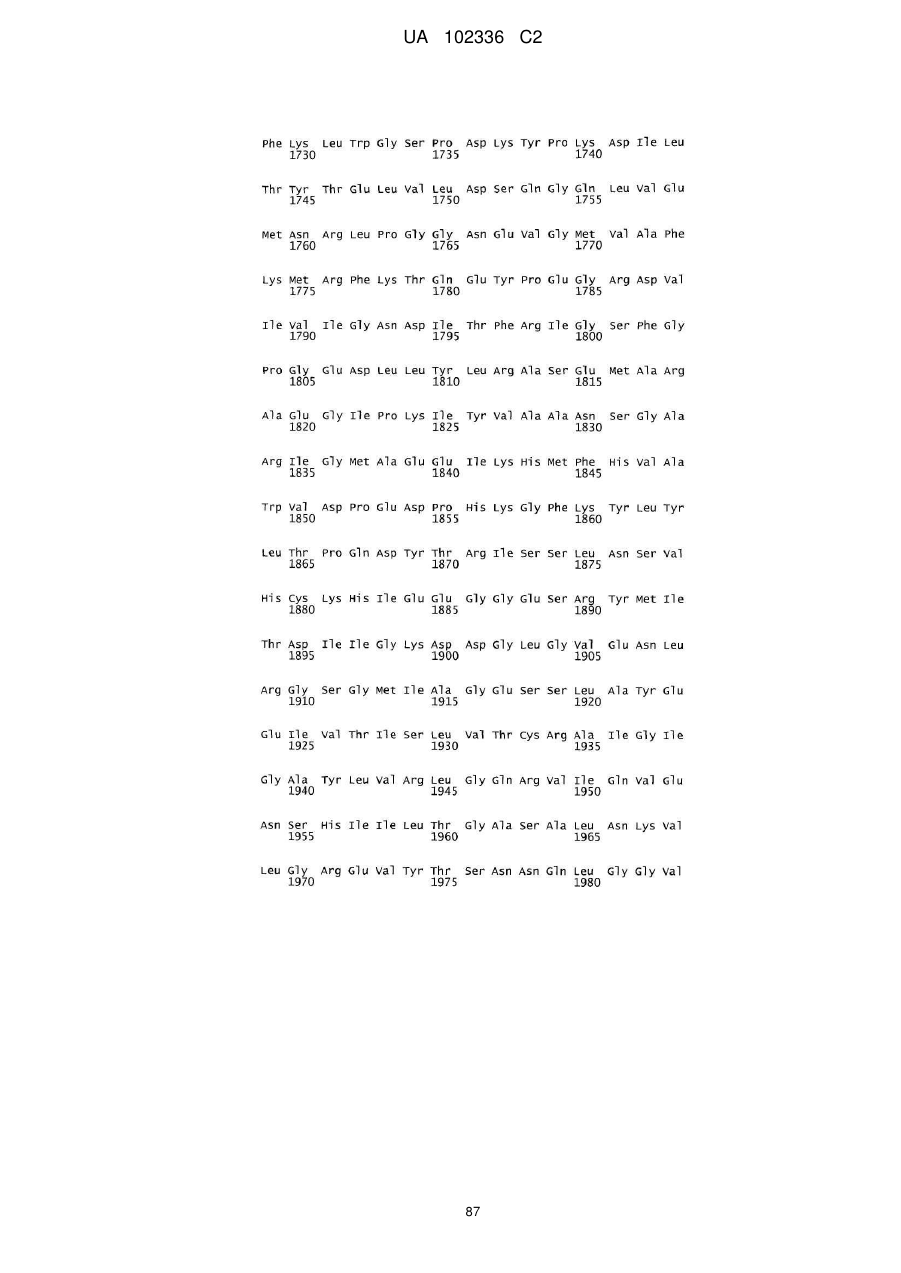 UA 102336 C2

Phe Lys Leu Trp Gly Ser Pro Asp Lys Tyr Pro Lys Asp Ile Leu
1730 1735 1740

Thr Tyr Thr Glu Leu Val Leu Asp Ser Gln Gly Gln Leu Val Glu
1745 1750 1755

Met Asn Arg Leu Pro Gly Gly Asn Glu Val Gly Met Val Ala Phe
1760 1765 1770

Lys Met Arg Phe Lys Thr Gln Glu Tyr Pro Glu Gly Arg Asp Val
1775 1780 1785

Ile Val Ile Gly Asn Asp Ile Thr Phe Arg Ile Gly Ser Phe Gly
1790 1795 1800

Pro Gly Glu Asp Leu Leu Tyr Leu Arg Ala Ser Glu Met Ala Arg
1805 1810 1815

Ala Glu Gly Ile Pro Lys Ile Tyr Val Ala Ala Asn Ser Gly Ala
1820 1825 1830

Arg Ile Gly Met Ala Glu Glu Ile Lys His Met Phe His Val Ala
1835 1840 1845

Trp Val Asp Pro Glu Asp Pro His Lys Gly Phe Lys Tyr Leu Tyr
1850 1855 1860

Leu Thr Pro Gln Asp Tyr Thr Arg Ile Ser Ser Leu Asn Ser Val
1865 1870 1875

His Cys Lys His Ile Glu Glu Gly Gly Glu Ser Arg Tyr Met Ile
1880 1885 1890

Thr Asp Ile Ile Gly Lys Asp Asp Gly Leu Gly Val Glu Asn Leu
1895 1900 1905

Arg Gly Ser Gly Met Ile Ala Gly Glu Ser Ser Leu Ala Tyr Glu
1910 1915 1920

Glu Ile Val Thr Ile Ser Leu Val Thr Cys Arg Ala Ile Gly Ile
1925 1930 1935

Gly Ala Tyr Leu Val Arg Leu Gly Gln Arg Val Ile Gln Val Glu
1940 1945 1950

Asn Ser His Ile Ile Leu Thr Gly Ala Ser Ala Leu Asn Lys Val
1955 1960 1965

Leu Gly Arg Glu Val Tyr Thr Ser Asn Asn Gln Leu Gly Gly Val
1970 1975 1980

87